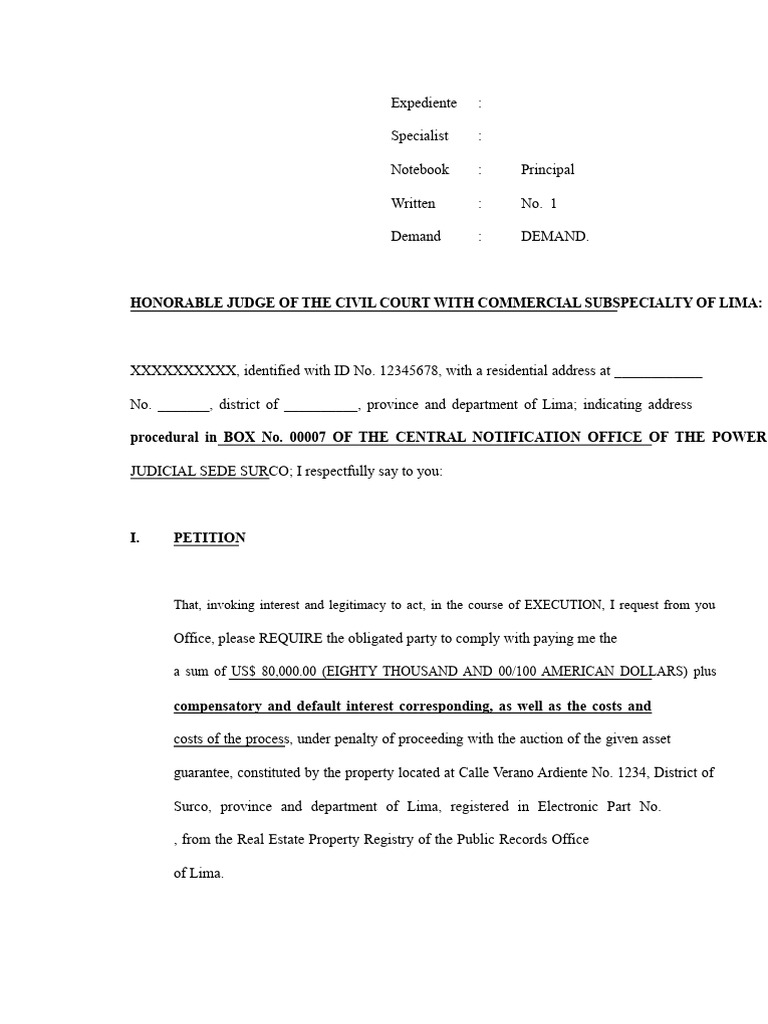 Expediente :
Specialist :
Notebook : Principal
Written : No. 1
Demand : DEMAND.

HONORABLE JUDGE OF THE CIVIL COURT WITH COMMERCIAL SUBSPECIALTY OF LIMA:

XXXXXXXXXX, identified with ID No. 12345678, with a residential address at ____ No. ____, district of ____, province and department of Lima; indicating address procedural in BOX No. 00007 OF THE CENTRAL NOTIFICATION OFFICE OF THE POWER JUDICIAL SEDE SURCO; I respectfully say to you:

I. PETITION

That, invoking interest and legitimacy to act, in the course of EXECUTION, I request from you Office, please REQUIRE the obligated party to comply with paying me the a sum of US$ 80,000.00 (EIGHTY THOUSAND AND 00/100 AMERICAN DOLLARS) plus compensatory and default interest corresponding, as well as the costs and costs of the process, under penalty of proceeding with the auction of the given asset guarantee, constituted by the property located at Calle Verano Ardiente No. 1234, District of Surco, province and department of Lima, registered in Electronic Part No. , from the Real Estate Property Registry of the Public Records Office of Lima.